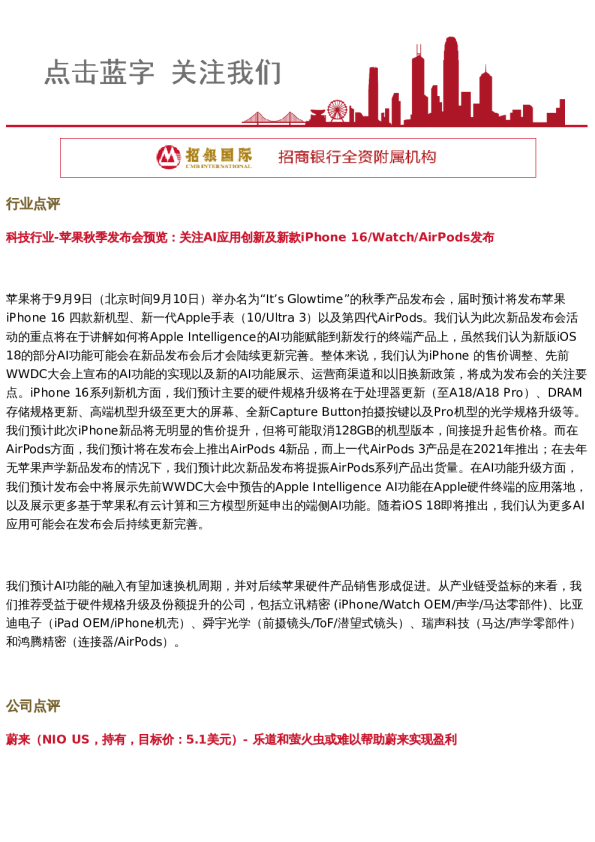 点击蓝字 关注我们

招银国际 CMB INTERNATIONAL 招商银行全资附属机构

行业点评

科技行业-苹果秋季发布会预览：关注AI应用创新及新款iPhone 16/Watch/AirPods发布

苹果将于9月9日（北京时间9月10日）举办名为“It's Glowtime”的秋季产品发布会，届时预计将发布苹果iPhone 16 四款新机型、新一代Apple手表（10/Ultra 3）以及第四代AirPods。我们认为此次新品发布会活动的重点将在于讲解如何将Apple Intelligence的AI功能赋能到新发行的终端产品上，虽然我们认为新版iOS 18的部分AI功能可能会在新品发布会后才会陆续更新完善。整体来说，我们认为iPhone 的售价调整、先前WWDC大会上宣布的AI功能的实现以及新的AI功能展示、运营商渠道和以旧换新政策，将成为发布会的关注要点。iPhone 16系列新机方面，我们预计主要的硬件规格升级将在于处理器更新（至A18/A18 Pro）、DRAM存储规格更新、高端机型升级至更大的屏幕、全新Capture Button拍摄按键以及Pro机型的光学规格升级等。我们预计此次iPhone新品将无明显的售价提升，但将可能取消128GB的机型版本，间接提升起售价格。而在AirPods方面，我们预计将在发布会上推出AirPods 4新品，而上一代AirPods 3产品是在2021年推出；在去年无苹果声学新品发布的情况下，我们预计此次新品发布将提振AirPods系列产品出货量。在AI功能升级方面，我们预计发布会中将展示先前WWDC大会中预告的Apple Intelligence AI功能在Apple硬件终端的应用落地，以及展示更多基于苹果私有云计算和三方模型所延申出的端侧AI功能。随着iOS 18即将推出，我们认为更多AI应用可能会在发布会后持续更新完善。

我们预计AI功能的融入有望加速换机周期，并对后续苹果硬件产品销售形成促进。从产业链受益标的来看，我们推荐受益于硬件规格升级及份额提升的公司，包括立讯精密 (iPhone/Watch OEM/声学/马达零部件)、比亚迪电子（iPad OEM/iPhone机壳）、舜宇光学（前摄镜头/ToF/潜望式镜头）、瑞声科技（马达/声学零部件）和鸿腾精密（连接器/AirPods）。

公司点评

蔚来（NIO US，持有，目标价：5.1美元）- 乐道和萤火虫或难以帮助蔚来实现盈利